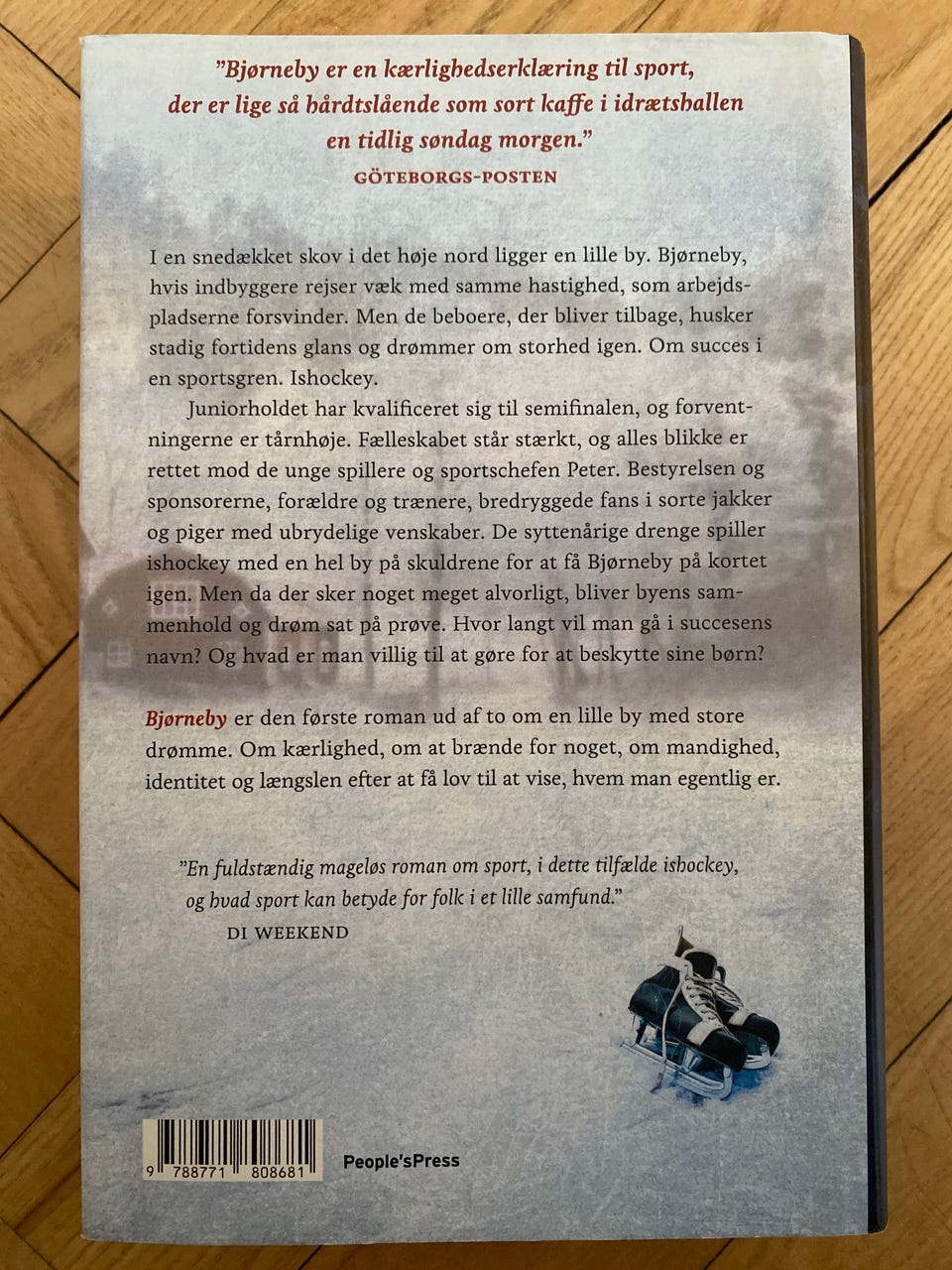 "Bjørneby er en kærlighedserklæring til sport, der er lige så hårdtslående som sort kaffe i idrætshallen en tidlig søndag morgen."
GÖTEBORGS-POSTEN

I en snedækket skov i det høje nord ligger en lille by. Bjørneby, hvis indbyggere rejser væk med samme hastighed, som arbejdspladserne forsvinder. Men de beboere, der bliver tilbage, husker stadig fortidens glans og drømmer om storhed igen. Om succes i en sportsgren. Ishockey.

Juniorholdet har kvalificeret sig til semifinalen, og forventningerne er tårnhøje. Fælleskabet står stærkt, og alles blikke er rettet mod de unge spillere og sportschefen Peter. Bestyrelsen og sponsorerne, forældre og trænere, bredryggede fans i sorte jakker og piger med ubrydelige venskaber. De syttenårige drenge spiller ishockey med en hel by på skuldrene for at få Bjørneby på kortet igen. Men da der sker noget meget alvorligt, bliver byens sammenhold og drøm sat på prøve. Hvor langt vil man gå i succesens navn? Og hvad er man villig til at gøre for at beskytte sine børn?

Bjørneby er den første roman ud af to om en lille by med store drømme. Om kærlighed, om at brænde for noget, om mandighed, identitet og længslen efter at få lov til at vise, hvem man egentlig er.

"En fuldstændig mageløs roman om sport, i dette tilfælde ishockey, og hvad sport kan betyde for folk i et lille samfund."
DI WEEKEND

9 788771 808681

People'sPress